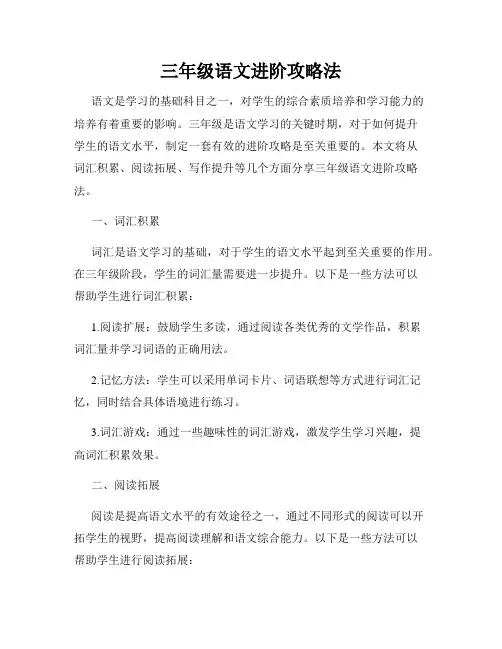 三年级语文进阶攻略法

语文是学习的基础科目之一，对学生的综合素质培养和学习能力的培养有着重要的影响。三年级是语文学习的关键时期，对于如何提升学生的语文水平，制定一套有效的进阶攻略是至关重要的。本文将从词汇积累、阅读拓展、写作提升等几个方面分享三年级语文进阶攻略法。

一、词汇积累

词汇是语文学习的基础，对于学生的语文水平起到至关重要的作用。在三年级阶段，学生的词汇量需要进一步提升。以下是一些方法可以帮助学生进行词汇积累：

1.阅读扩展：鼓励学生多读，通过阅读各类优秀的文学作品，积累词汇量并学习词语的正确用法。

2.记忆方法：学生可以采用单词卡片、词语联想等方式进行词汇记忆，同时结合具体语境进行练习。

3.词汇游戏：通过一些趣味性的词汇游戏，激发学生学习兴趣，提高词汇积累效果。

二、阅读拓展

阅读是提高语文水平的有效途径之一，通过不同形式的阅读可以开拓学生的视野，提高阅读理解和语文综合能力。以下是一些方法可以帮助学生进行阅读拓展：